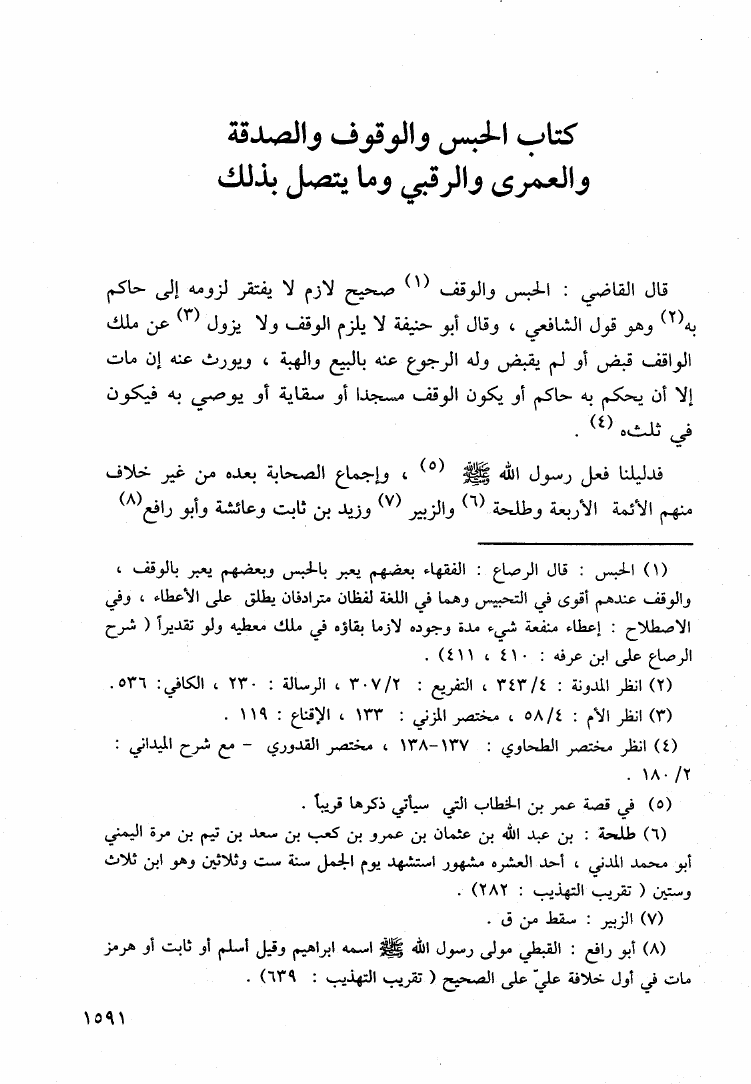 كتاب الحبس والوقوف والصدقة والعمرى والرقبي وما يتصل بذلك

قال القاضي : الحبس والوقف (١) صحيح لازم لا يفتقر لزومه إلى حاكم به(٢) وهو قول الشافعي ، وقال أبو حنيفة لا يلزم الوقف ولا يزول (٣) عن ملك الواقف قبض أو لم يقبض وله الرجوع عنه بالبيع والهبة ، ويورث عنه إن مات إلا أن يحكم به حاكم أو يكون الوقف مسجدا أو سقاية أو يوصي به فيكون في ثلثه (٤) .

فدليلنا فعل رسول الله ﷺ (٥) ، وإجماع الصحابة بعده من غير خلاف منهم الأئمة الأربعة وطلحة (٦) والزبير (٧) وزيد بن ثابت وعائشة وأبو رافع(٨)

(١) الحبس : قال الرصاع : الفقهاء بعضهم يعبر بالحبس وبعضهم يعبر بالوقف ، والوقف عندهم أقوى في التحبيس وهما في اللغة لفظان مترادفان يطلق على الأعطاء ، وفي الاصطلاح : إعطاء منفعة شيء مدة وجوده لازما بقاؤه في ملك معطيه ولو تقديراً ( شرح الرصاع على ابن عرفه : ٤١٠ ، ٤١١) .

(٢) انظر المدونة : ٣٤٣/٤ ، التفريع : ٣٠٧/٢ ، الرسالة : ٢٣٠ ، الكافي: ٥٣٦.

(٣) انظر الأم : ٥٨/٤ ، مختصر المزني : ١٣٣ ، الإقناع : ١١٩ .

(٤) انظر مختصر الطحاوي : ١٣٧-١٣٨ ، مختصر القدوري - مع شرح الميداني : ١٨٠/٢ .

(٥) في قصة عمر بن الخطاب التي سيأتي ذكرها قريباً .

(٦) طلحة : بن عبد الله بن عثمان بن عمرو بن كعب بن سعد بن تيم بن مرة اليمني أبو محمد المدني ، أحد العشره مشهور استشهد يوم الجمل سنة ست وثلاثين وهو ابن ثلاث وستين ( تقريب التهذيب : ٢٨٢) .

(٧) الزبير : سقط من ق .

(٨) أبو رافع : القبطي مولى رسول الله ﷺ اسمه ابراهيم وقيل أسلم أو ثابت أو هرمز مات في أول خلافة عليّ على الصحيح ( تقريب التهذيب : ٦٣٩) .

١٥٩١